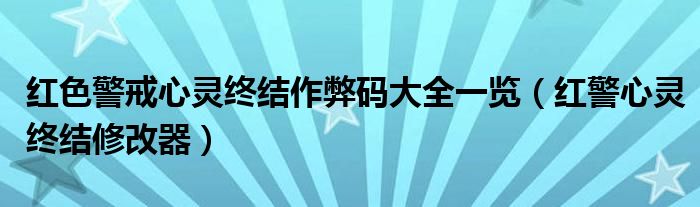 红色警戒心灵终结作弊码大全一览（红警心灵终结修改器）